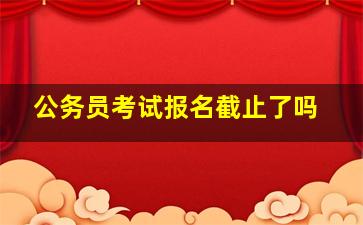 公务员考试报名截止了吗